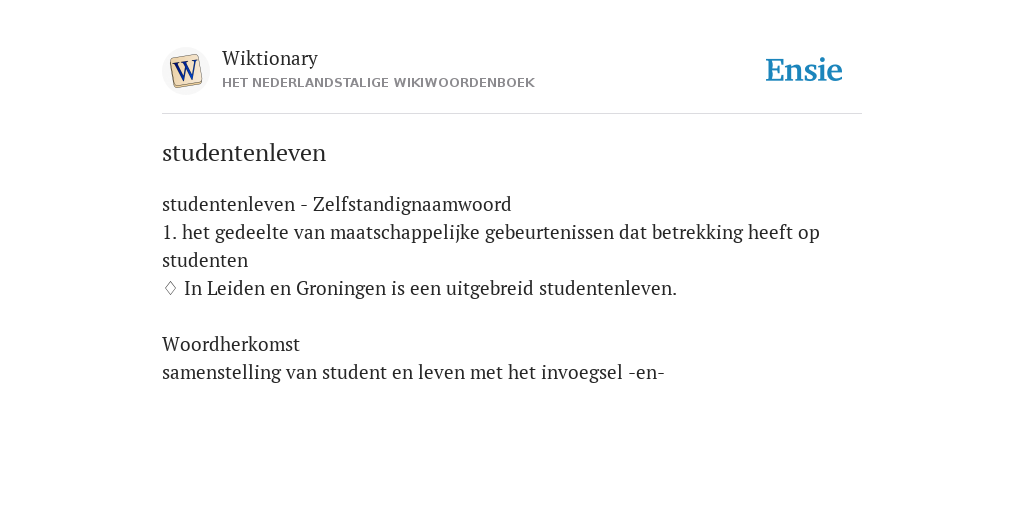 W
Wiktionary
HET NEDERLANDSTALIGE WIKIWOORDENBOEK
Ensie

studentenleven

studentenleven - Zelfstandignaamwoord
1. het gedeelte van maatschappelijke gebeurtenissen dat betrekking heeft op studenten
♢ In Leiden en Groningen is een uitgebreid studentenleven.

Woordherkomst
samenstelling van student en leven met het invoegsel -en-